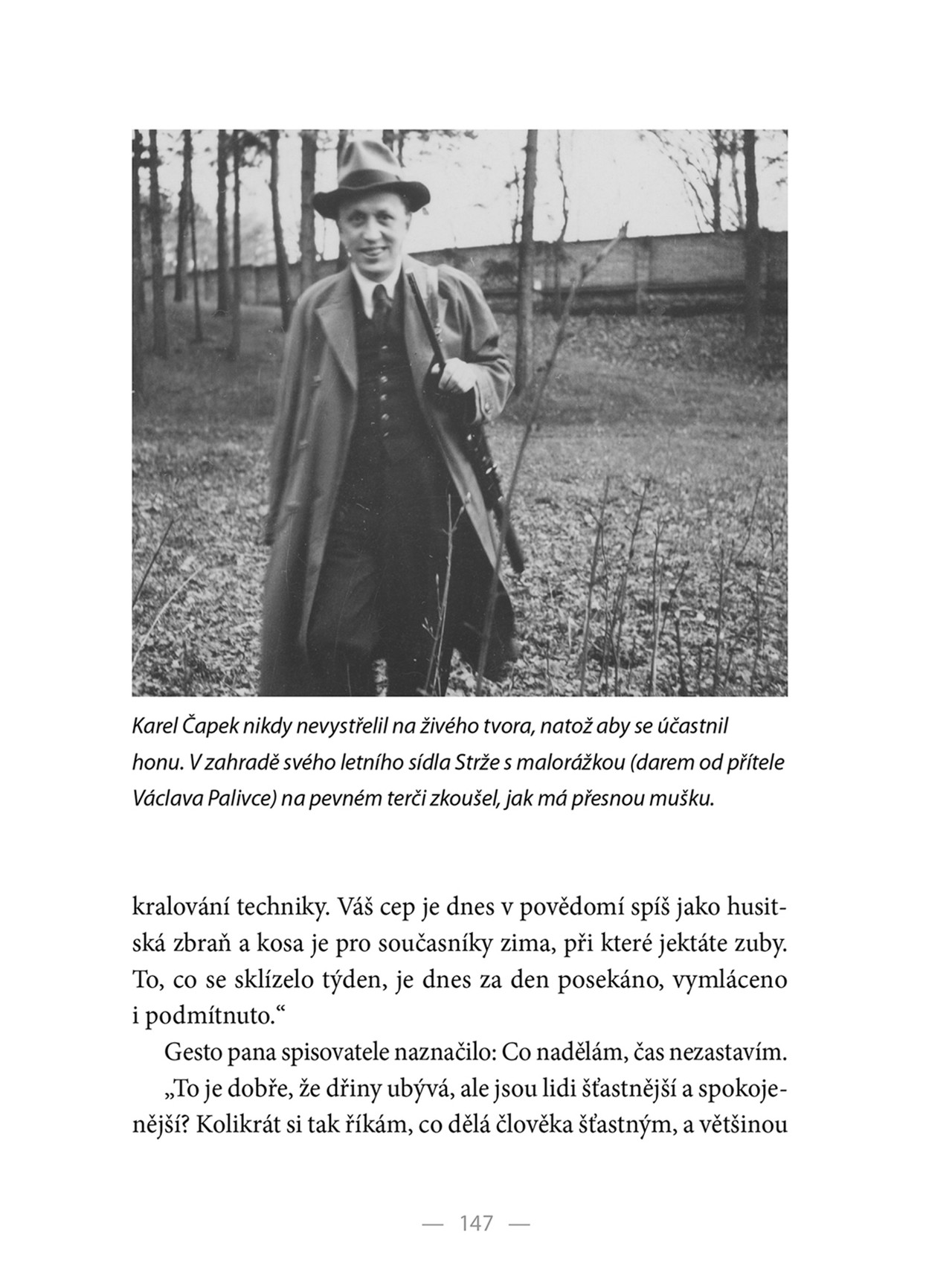 Karel Čapek nikdy nevystřelil na živého tvora, natož aby se účastnil honu. V zahradě svého letního sídla Strže s malorážkou (darem od přítele Václava Palivce) na pevném terči zkoušel, jak má přesnou mušku.

kralování techniky. Váš cep je dnes v povědomí spíš jako husitská zbraň a kosa je pro současníky zima, při které jektáte zuby. To, co se sklízelo týden, je dnes za den posekáno, vymláceno i podmítnuto.“

Gesto pana spisovatele naznačilo: Co nadělám, čas nezastavím.

„To je dobře, že dřiny ubývá, ale jsou lidi šťastnější a spokojenější? Kolikrát si tak říkám, co dělá člověka šťastným, a většinou

— 147 —